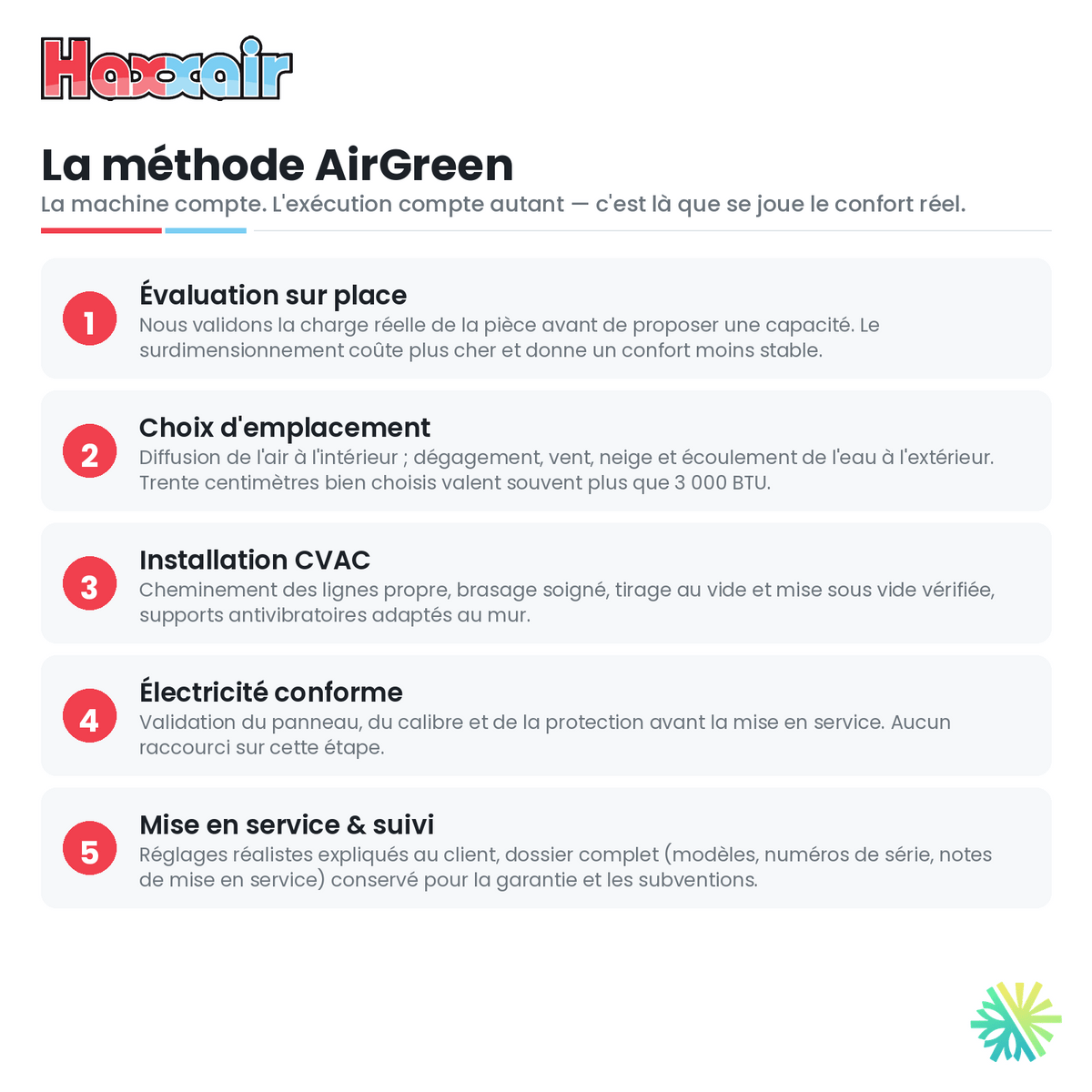 Haxxair

La méthode AirGreen

La machine compte. L'exécution compte autant — c'est là que se joue le confort réel.

1
Évaluation sur place
Nous validons la charge réelle de la pièce avant de proposer une capacité. Le surdimensionnement coûte plus cher et donne un confort moins stable.

2
Choix d'emplacement
Diffusion de l'air à l'intérieur ; dégagement, vent, neige et écoulement de l'eau à l'extérieur. Trente centimètres bien choisis valent souvent plus que 3 000 BTU.

3
Installation CVAC
Cheminement des lignes propre, brasage soigné, tirage au vide et mise sous vide vérifiée, supports antivibratoires adaptés au mur.

4
Électricité conforme
Validation du panneau, du calibre et de la protection avant la mise en service. Aucun raccourci sur cette étape.

5
Mise en service & suivi
Réglages réalistes expliqués au client, dossier complet (modèles, numéros de série, notes de mise en service) conservé pour la garantie et les subventions.